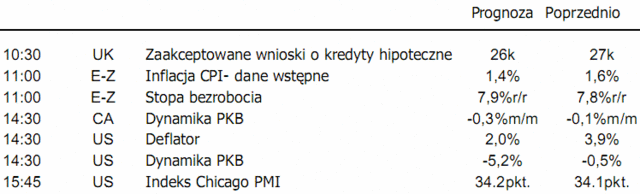 | | | | Prognoza | Poprzednio |
|---|---|---|---|---|
| 10:30 | UK | Zaakceptowane wnioski o kredyty hipoteczne | 26k | 27k |
| 11:00 | E-Z | Inflacja CPI- dane wstępne | 1,4% | 1,6% |
| 11:00 | E-Z | Stopa bezrobocia | 7,9%r/r | 7,8%r/r |
| 14:30 | CA | Dynamika PKB | -0,3%m/m | -0,1%m/m |
| 14:30 | US | Deflator | 2,0% | 3,9% |
| 14:30 | US | Dynamika PKB | -5,2% | -0,5% |
| 15:45 | US | Indeks Chicago PMI | 34.2pkt. | 34.1pkt. |